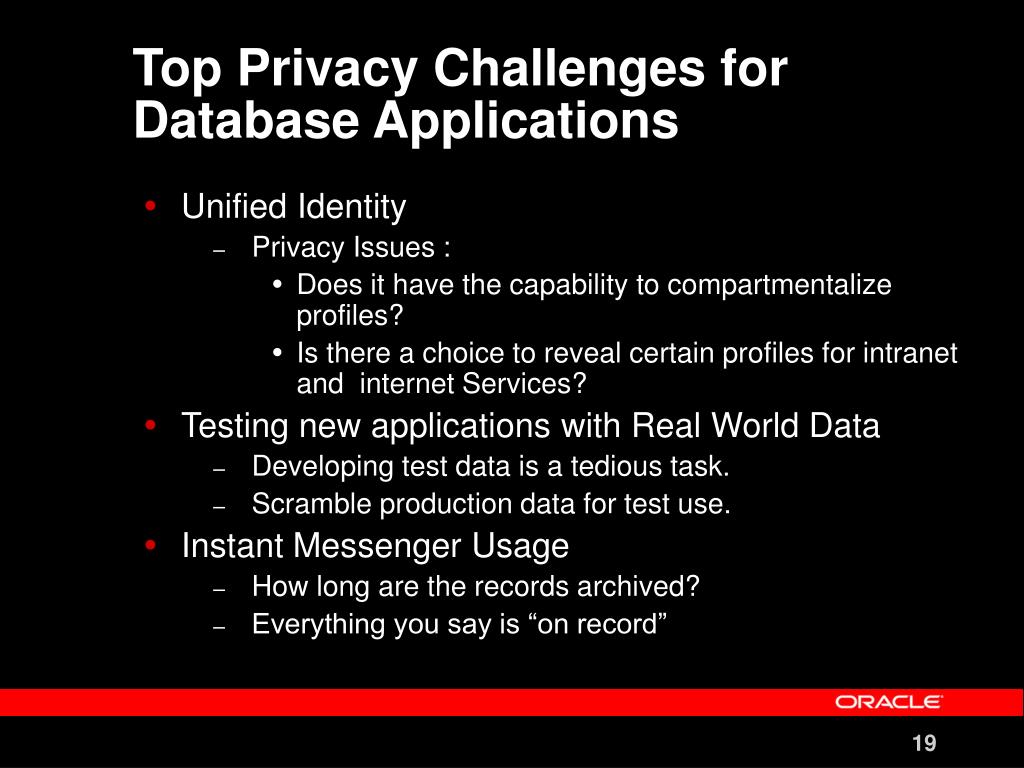 Top Privacy Challenges for Database Applications

• Unified Identity
– Privacy Issues :
• Does it have the capability to compartmentalize profiles?
• Is there a choice to reveal certain profiles for intranet and internet Services?
• Testing new applications with Real World Data
– Developing test data is a tedious task.
– Scramble production data for test use.
• Instant Messenger Usage
– How long are the records archived?
– Everything you say is “on record”

ORACLE

19